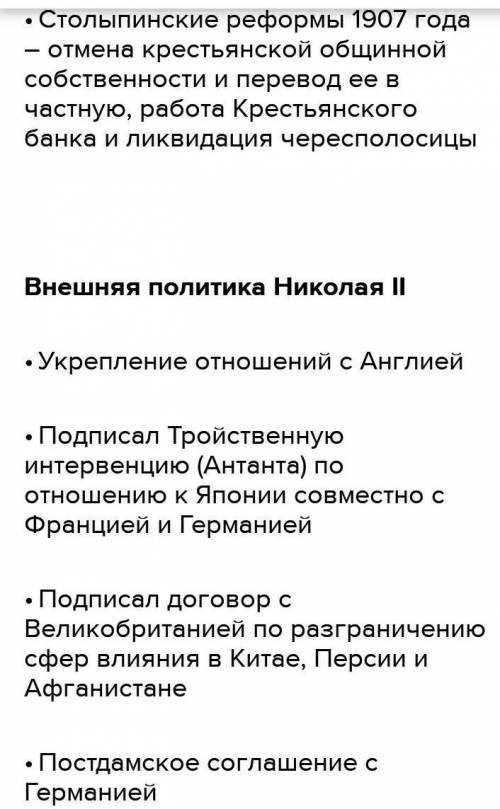 • Столыпинские реформы 1907 года – отмена крестьянской общинной собственности и перевод ее в частную, работа Крестьянского банка и ликвидация чересполосицы

**Внешняя политика Николая II**

• Укрепление отношений с Англией

• Подписал Тройственную интервенцию (Антанта) по отношению к Японии совместно с Францией и Германией

• Подписал договор с Великобританией по разграничению сфер влияния в Китае, Персии и Афганистане

• Постдамское соглашение с Германией